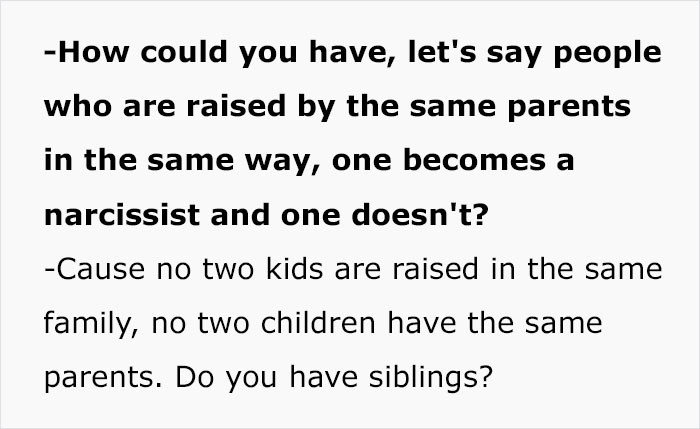 -How could you have, let's say people who are raised by the same parents in the same way, one becomes a narcissist and one doesn't?

-Cause no two kids are raised in the same family, no two children have the same parents. Do you have siblings?